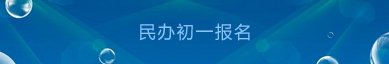 民办初一报名